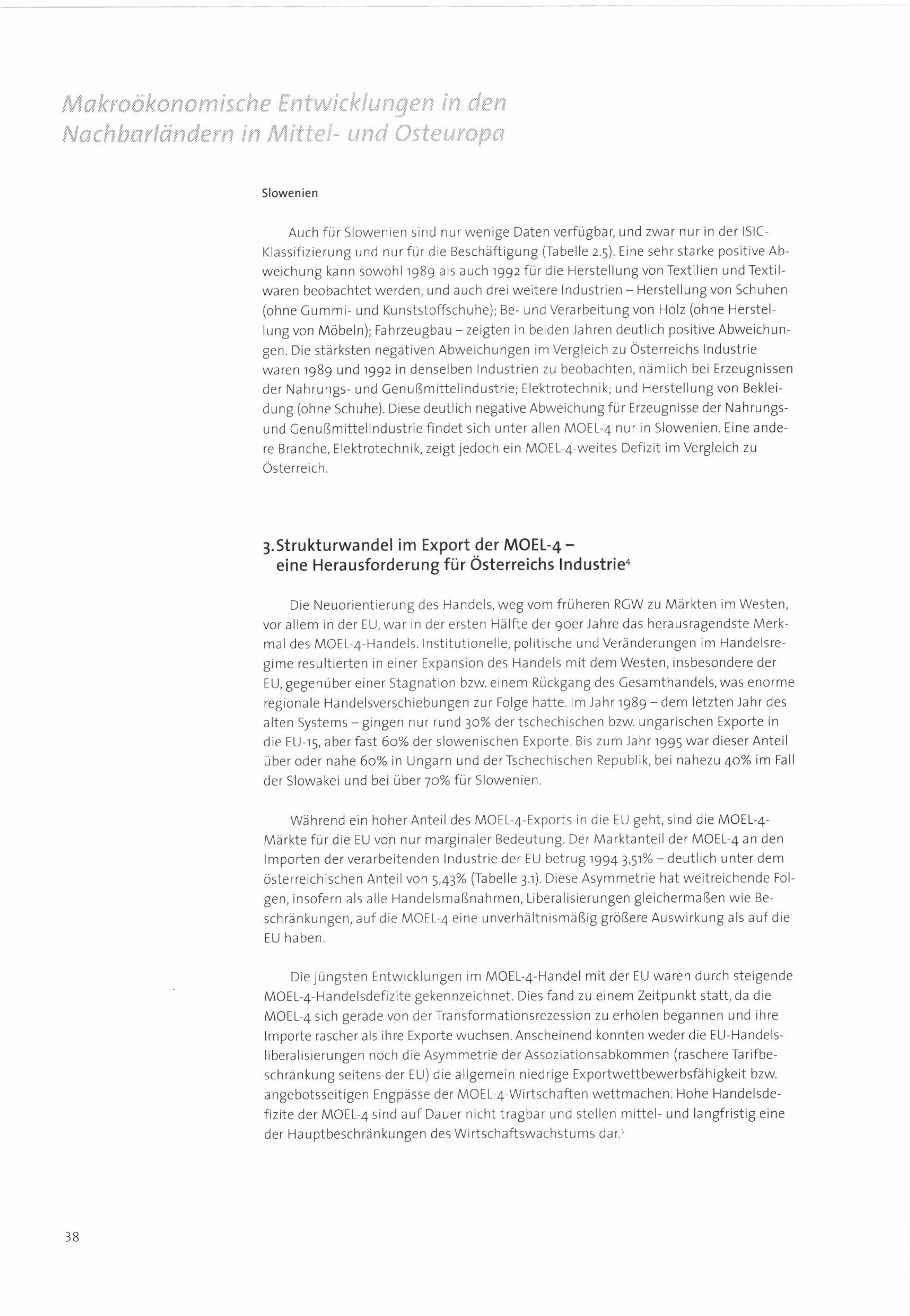 Makroökonomische Entwicklungen in den Nachbarländern in Mittel- und Osteuropa

Slowenien

Auch für Slowenien sind nur wenige Daten verfügbar, und zwar nur in der ISIC-Klassifizierung und nur für die Beschäftigung (Tabelle 2.5). Eine sehr starke positive Abweichung kann sowohl 1989 als auch 1992 für die Herstellung von Textilien und Textilwaren beobachtet werden, und auch drei weitere Industrien – Herstellung von Schuhen (ohne Gummi- und Kunststoffschuhe); Be- und Verarbeitung von Holz (ohne Herstellung von Möbeln); Fahrzeugbau – zeigten in beiden Jahren deutlich positive Abweichungen. Die stärksten negativen Abweichungen im Vergleich zu Österreichs Industrie waren 1989 und 1992 in denselben Industrien zu beobachten, nämlich bei Erzeugnissen der Nahrungs- und Genußmittelindustrie; Elektrotechnik; und Herstellung von Bekleidung (ohne Schuhe). Diese deutlich negative Abweichung für Erzeugnisse der Nahrungs- und Genußmittelindustrie findet sich unter allen MOEL-4 nur in Slowenien. Eine andere Branche, Elektrotechnik, zeigt jedoch ein MOEL-4-weites Defizit im Vergleich zu Österreich.

3. Strukturwandel im Export der MOEL-4 – eine Herausforderung für Österreichs Industrie$^4$

Die Neuorientierung des Handels, weg vom früheren RGW zu Märkten im Westen, vor allem in der EU, war in der ersten Hälfte der 90er Jahre das herausragendste Merkmal des MOEL-4-Handels. Institutionelle, politische und Veränderungen im Handelsregime resultierten in einer Expansion des Handels mit dem Westen, insbesondere der EU, gegenüber einer Stagnation bzw. einem Rückgang des Gesamthandels, was enorme regionale Handelsverschiebungen zur Folge hatte. Im Jahr 1989 – dem letzten Jahr des alten Systems – gingen nur rund 30% der tschechischen bzw. ungarischen Exporte in die EU-15, aber fast 60% der slowenischen Exporte. Bis zum Jahr 1995 war dieser Anteil über oder nahe 60% in Ungarn und der Tschechischen Republik, bei nahezu 40% im Fall der Slowakei und bei über 70% für Slowenien.

Während ein hoher Anteil des MOEL-4-Exports in die EU geht, sind die MOEL-4-Märkte für die EU von nur marginaler Bedeutung. Der Marktanteil der MOEL-4 an den Importen der verarbeitenden Industrie der EU betrug 1994 3,51% – deutlich unter dem österreichischen Anteil von 5,43% (Tabelle 3.1). Diese Asymmetrie hat weitreichende Folgen, insofern als alle Handelsmaßnahmen, Liberalisierungen gleichermaßen wie Beschränkungen, auf die MOEL-4 eine unverhältnismäßig größere Auswirkung als auf die EU haben.

Die jüngsten Entwicklungen im MOEL-4-Handel mit der EU waren durch steigende MOEL-4-Handelsdefizite gekennzeichnet. Dies fand zu einem Zeitpunkt statt, da die MOEL-4 sich gerade von der Transformationsrezession zu erholen begannen und ihre Importe rascher als ihre Exporte wuchsen. Anscheinend konnten weder die EU-Handelsliberalisierungen noch die Asymmetrie der Assoziationsabkommen (raschere Tarifbeschränkung seitens der EU) die allgemein niedrige Exportwettbewerbsfähigkeit bzw. angebotsseitigen Engpässe der MOEL-4-Wirtschaften wettmachen. Hohe Handelsdefizite der MOEL-4 sind auf Dauer nicht tragbar und stellen mittel- und langfristig eine der Hauptbeschränkungen des Wirtschaftswachstums dar.$^5$

38